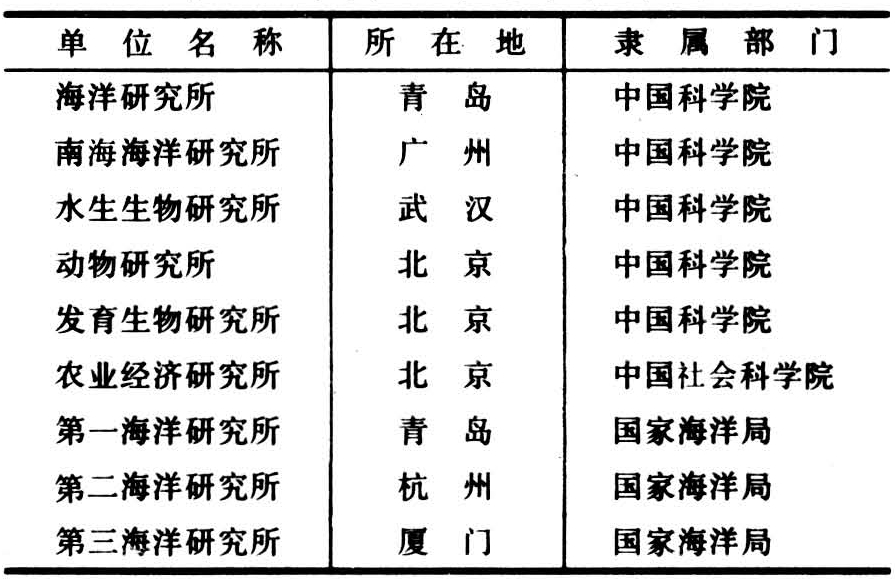 | 单位名称 | 所在地 | 隶属部门 |
|---|---|---|
| 海洋研究所 | 青岛 | 中国科学院 |
| 南海海洋研究所 | 广州 | 中国科学院 |
| 水生生物研究所 | 武汉 | 中国科学院 |
| 动物研究所 | 北京 | 中国科学院 |
| 发育生物研究所 | 北京 | 中国科学院 |
| 农业经济研究所 | 北京 | 中国社会科学院 |
| 第一海洋研究所 | 青岛 | 国家海洋局 |
| 第二海洋研究所 | 杭州 | 国家海洋局 |
| 第三海洋研究所 | 厦门 | 国家海洋局 |